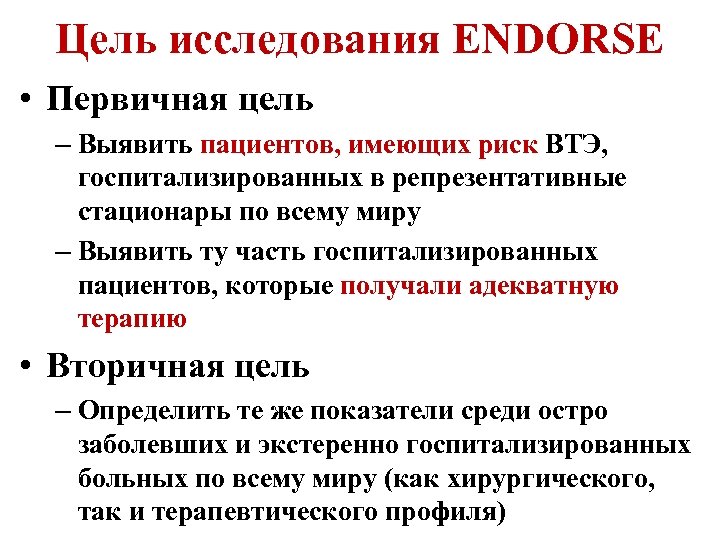 Цель исследования ENDORSE

• Первичная цель

– Выявить пациентов, имеющих риск ВТЭ, госпитализированных в репрезентативные стационары по всему миру

– Выявить ту часть госпитализированных пациентов, которые получали адекватную терапию

• Вторичная цель

– Определить те же показатели среди остро заболевших и экстеренно госпитализированных больных по всему миру (как хирургического, так и терапевтического профиля)